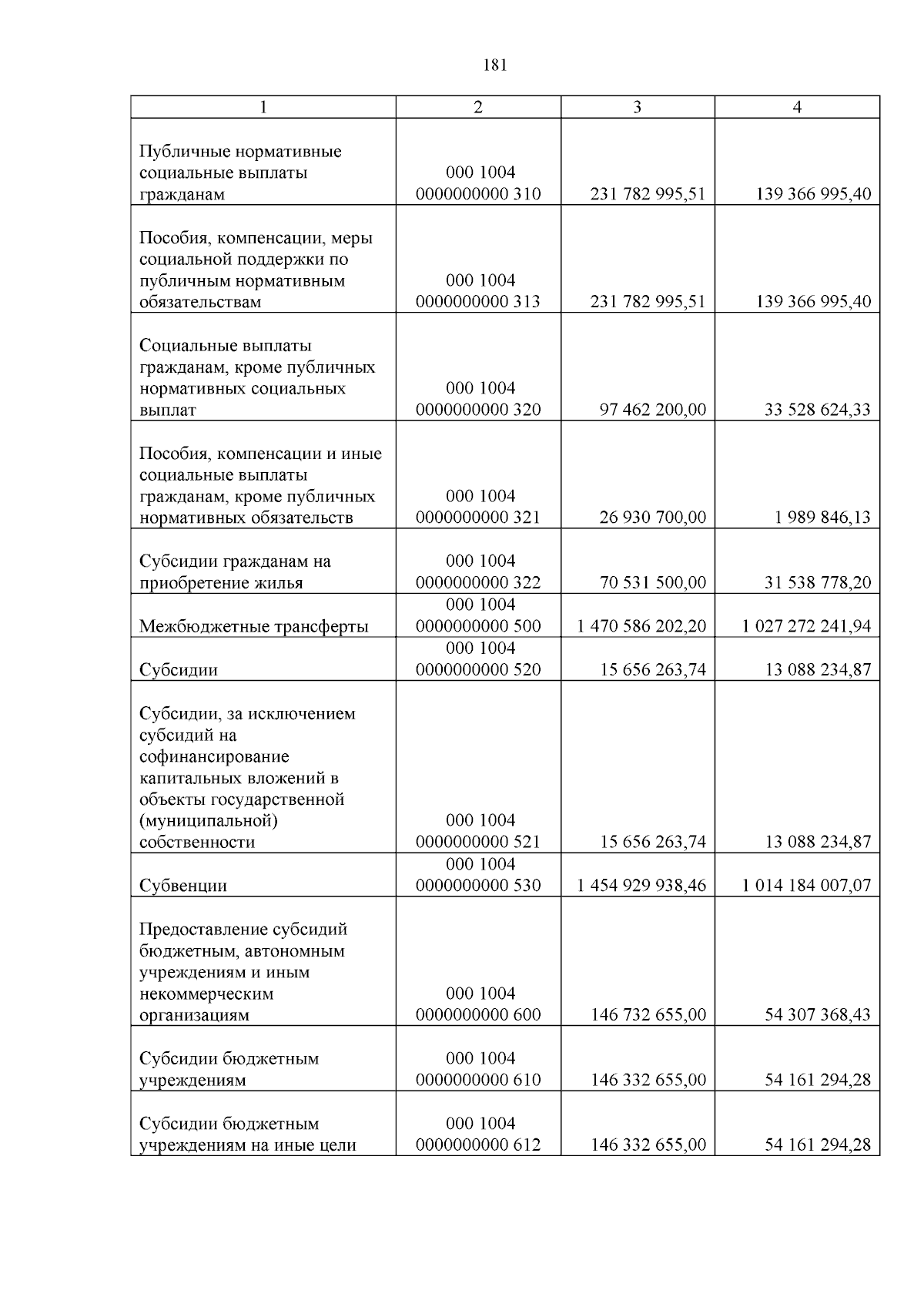 181

| 1 | 2 | 3 | 4 |
|---|---|---|---|
| Публичные нормативные социальные выплаты гражданам | 000 1004 0000000000 310 | 231 782 995,51 | 139 366 995,40 |
| Пособия, компенсации, меры социальной поддержки по публичным нормативным обязательствам | 000 1004 0000000000 313 | 231 782 995,51 | 139 366 995,40 |
| Социальные выплаты гражданам, кроме публичных нормативных социальных выплат | 000 1004 0000000000 320 | 97 462 200,00 | 33 528 624,33 |
| Пособия, компенсации и иные социальные выплаты гражданам, кроме публичных нормативных обязательств | 000 1004 0000000000 321 | 26 930 700,00 | 1 989 846,13 |
| Субсидии гражданам на приобретение жилья | 000 1004 0000000000 322 | 70 531 500,00 | 31 538 778,20 |
| Межбюджетные трансферты | 000 1004 0000000000 500 | 1 470 586 202,20 | 1 027 272 241,94 |
| Субсидии | 000 1004 0000000000 520 | 15 656 263,74 | 13 088 234,87 |
| Субсидии, за исключением субсидий на софинансирование капитальных вложений в объекты государственной (муниципальной) собственности | 000 1004 0000000000 521 | 15 656 263,74 | 13 088 234,87 |
| Субвенции | 000 1004 0000000000 530 | 1 454 929 938,46 | 1 014 184 007,07 |
| Предоставление субсидий бюджетным, автономным учреждениям и иным некоммерческим организациям | 000 1004 0000000000 600 | 146 732 655,00 | 54 307 368,43 |
| Субсидии бюджетным учреждениям | 000 1004 0000000000 610 | 146 332 655,00 | 54 161 294,28 |
| Субсидии бюджетным учреждениям на иные цели | 000 1004 0000000000 612 | 146 332 655,00 | 54 161 294,28 |